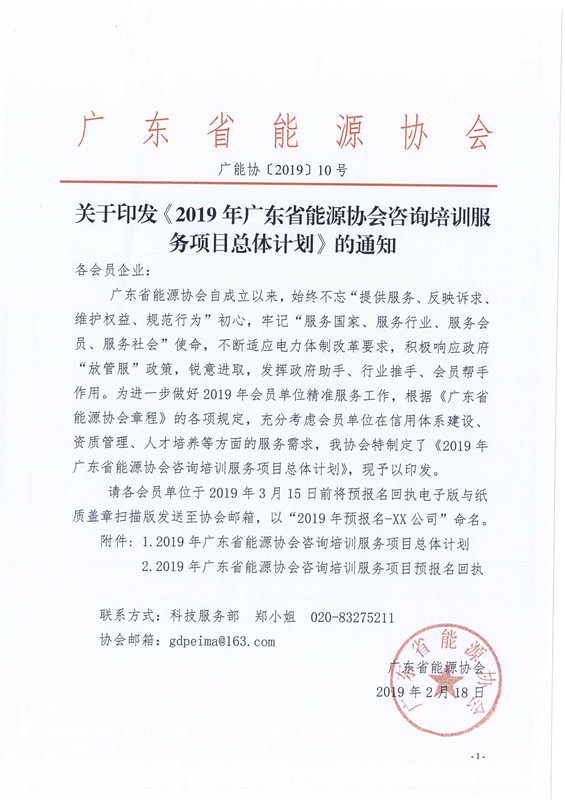 广东省能源协会

广能协〔2019〕10号

关于印发《2019年广东省能源协会咨询培训服务项目总体计划》的通知

各会员企业：

广东省能源协会自成立以来，始终不忘“提供服务、反映诉求、维护权益、规范行为”初心，牢记“服务国家、服务行业、服务会员、服务社会”使命，不断适应电力体制改革要求，积极响应政府“放管服”政策，锐意进取，发挥政府助手、行业推手、会员帮手作用。为进一步做好2019年会员单位精准服务工作，根据《广东省能源协会章程》的各项规定，充分考虑会员单位在信用体系建设、资质管理、人才培养等方面的服务需求，我协会特制定了《2019年广东省能源协会咨询培训服务项目总体计划》，现予以印发。

请各会员单位于2019年3月15日前将预报名回执电子版与纸质盖章扫描版发送至协会邮箱，以“2019年预报名-XX公司”命名。

附件：1.2019年广东省能源协会咨询培训服务项目总体计划

2.2019年广东省能源协会咨询培训服务项目预报名回执

联系方式：科技服务部　郑小姐　020-83275211

协会邮箱：gdpeima@163.com

广东省能源协会

广东省能源协会

2019年2月18日

-1-